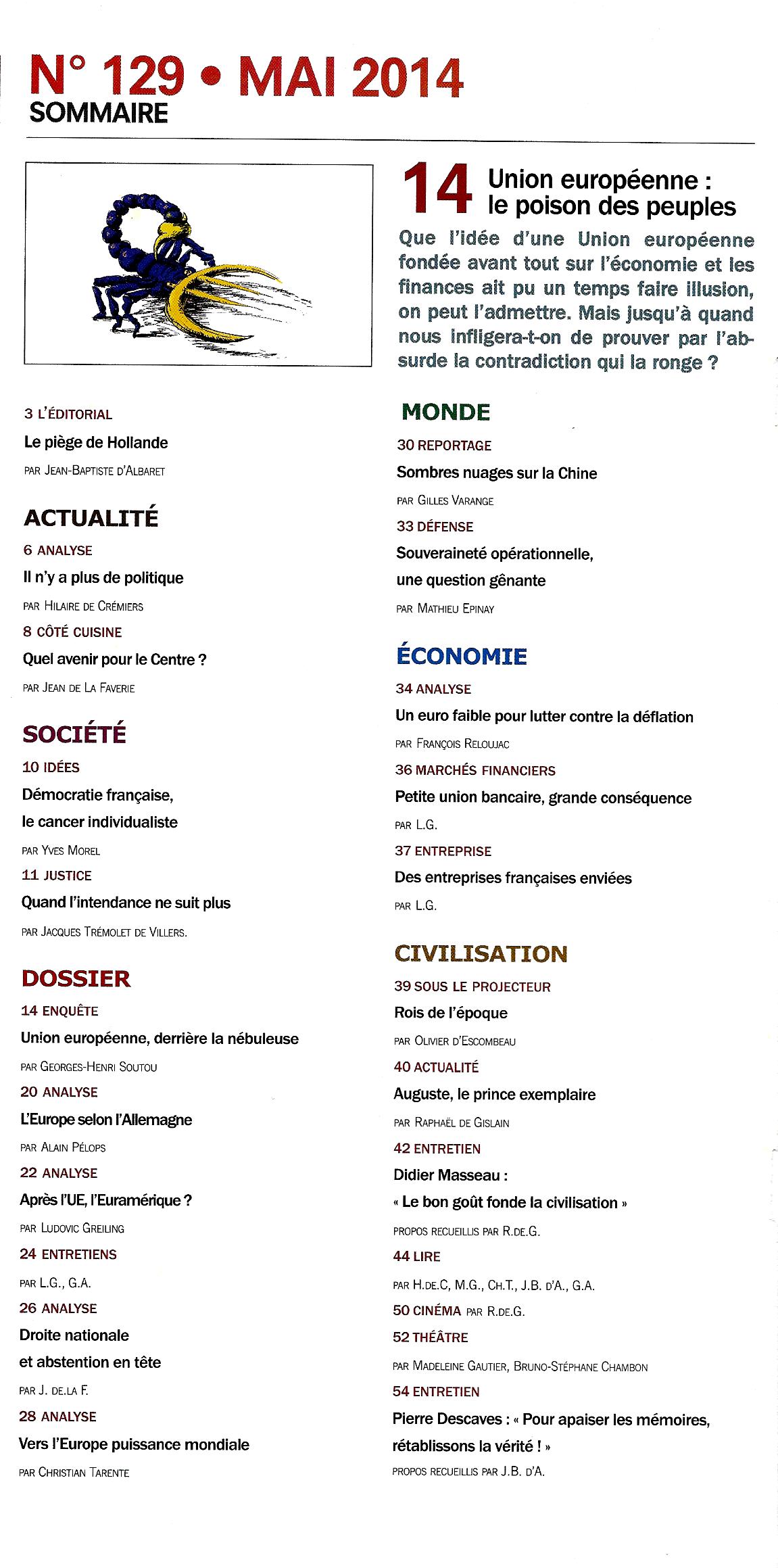 N° 129 • MAI 2014
SOMMAIRE

14 Union européenne : le poison des peuples

Que l'idée d'une Union européenne fondée avant tout sur l'économie et les finances ait pu un temps faire illusion, on peut l'admettre. Mais jusqu'à quand nous infligera-t-on de prouver par l'absurde la contradiction qui la ronge ?

3 L'ÉDITORIAL
Le piège de Hollande
PAR JEAN-BAPTISTE D'ALBARET

ACTUALITÉ
6 ANALYSE
Il n'y a plus de politique
PAR HILAIRE DE CRÉMIERS
8 CÔTÉ CUISINE
Quel avenir pour le Centre ?
PAR JEAN DE LA FAVERIE

SOCIÉTÉ
10 IDÉES
Démocratie française, le cancer individualiste
PAR YVES MOREL
11 JUSTICE
Quand l'intendance ne suit plus
PAR JACQUES TRÉMOLET DE VILLERS.

DOSSIER
14 ENQUÊTE
Union européenne, derrière la nébuleuse
PAR GEORGES-HENRI SOUTOU
20 ANALYSE
L'Europe selon l'Allemagne
PAR ALAIN PÉLOPS
22 ANALYSE
Après l'UE, l'Euramérique ?
PAR LUDOVIC GREILING
24 ENTRETIENS
PAR L.G., G.A.
26 ANALYSE
Droite nationale et abstention en tête
PAR J. DE.LA F.
28 ANALYSE
Vers l'Europe puissance mondiale
PAR CHRISTIAN TARENTE

MONDE
30 REPORTAGE
Sombres nuages sur la Chine
PAR GILLES VARANGE
33 DÉFENSE
Souveraineté opérationnelle, une question gênante
PAR MATHIEU EPINAY

ÉCONOMIE
34 ANALYSE
Un euro faible pour lutter contre la déflation
PAR FRANÇOIS RELOUJAC
36 MARCHÉS FINANCIERS
Petite union bancaire, grande conséquence
PAR L.G.
37 ENTREPRISE
Des entreprises françaises enviées
PAR L.G.

CIVILISATION
39 SOUS LE PROJECTEUR
Rois de l'époque
PAR OLIVIER D'ESCOMBEAU
40 ACTUALITÉ
Auguste, le prince exemplaire
PAR RAPHAËL DE GISLAIN
42 ENTRETIEN
Didier Masseau : « Le bon goût fonde la civilisation »
PROPOS RECUEILLIS PAR R.DE.G.
44 LIRE
PAR H.DE.C, M.G., CH.T., J.B. D'A., G.A.
50 CINÉMA PAR R.DE.G.
52 THÉÂTRE
PAR MADELEINE GAUTIER, BRUNO-STÉPHANE CHAMBON
54 ENTRETIEN
Pierre Descaves : « Pour apaiser les mémoires, rétablissons la vérité ! »
PROPOS RECUEILLIS PAR J.B. D'A.